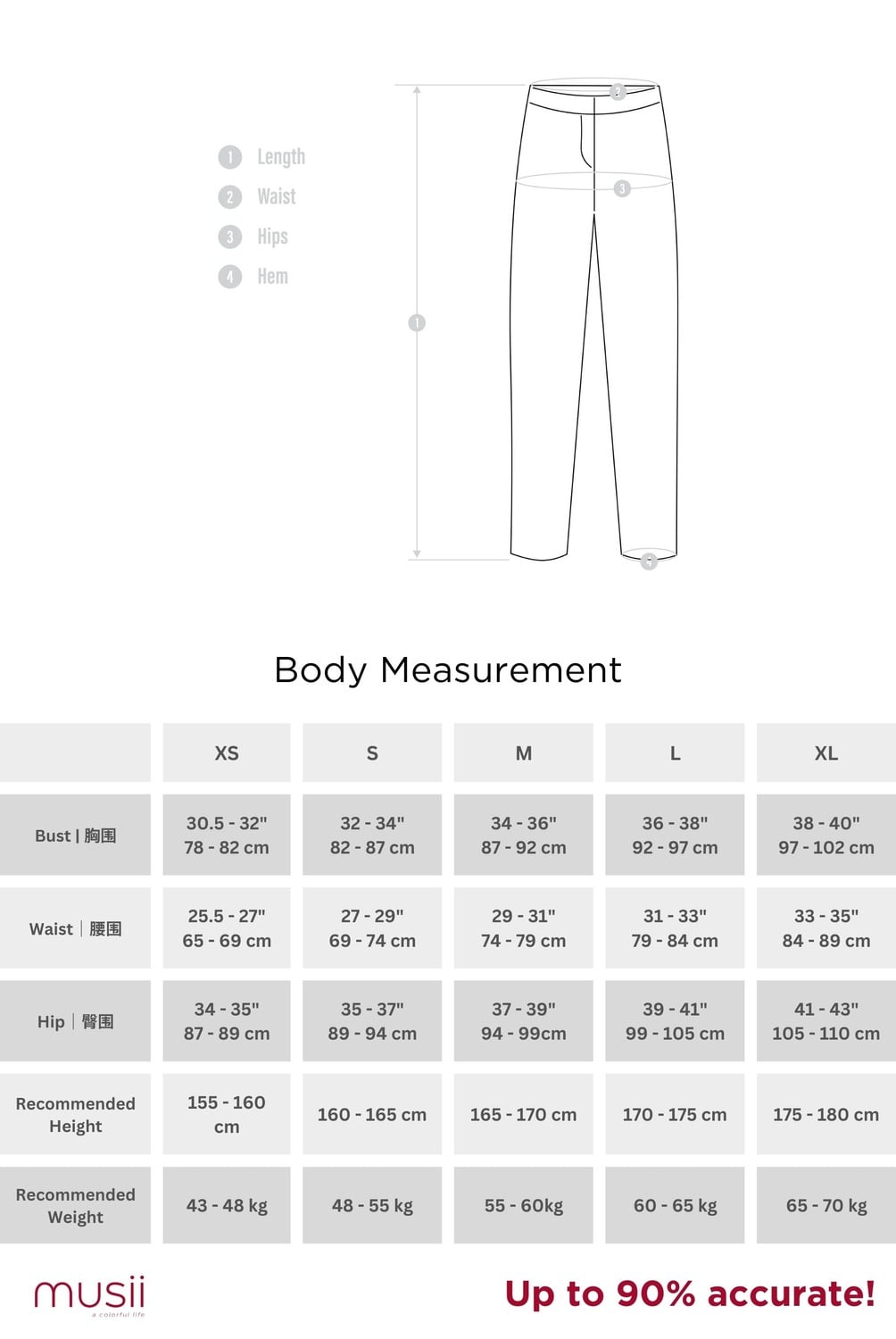 1 Length
2 Waist
3 Hips
4 Hem

2
3
1
4

Body Measurement

| | XS | S | M | L | XL |
|---|---|---|---|---|---|
| Bust \| 胸围 | 30.5 - 32" 78 - 82 cm | 32 - 34" 82 - 87 cm | 34 - 36" 87 - 92 cm | 36 - 38" 92 - 97 cm | 38 - 40" 97 - 102 cm |
| Waist \| 腰围 | 25.5 - 27" 65 - 69 cm | 27 - 29" 69 - 74 cm | 29 - 31" 74 - 79 cm | 31 - 33" 79 - 84 cm | 33 - 35" 84 - 89 cm |
| Hip \| 臀围 | 34 - 35" 87 - 89 cm | 35 - 37" 89 - 94 cm | 37 - 39" 94 - 99cm | 39 - 41" 99 - 105 cm | 41 - 43" 105 - 110 cm |
| Recommended Height | 155 - 160 cm | 160 - 165 cm | 165 - 170 cm | 170 - 175 cm | 175 - 180 cm |
| Recommended Weight | 43 - 48 kg | 48 - 55 kg | 55 - 60kg | 60 - 65 kg | 65 - 70 kg |

musii
a colorful life

Up to 90% accurate!